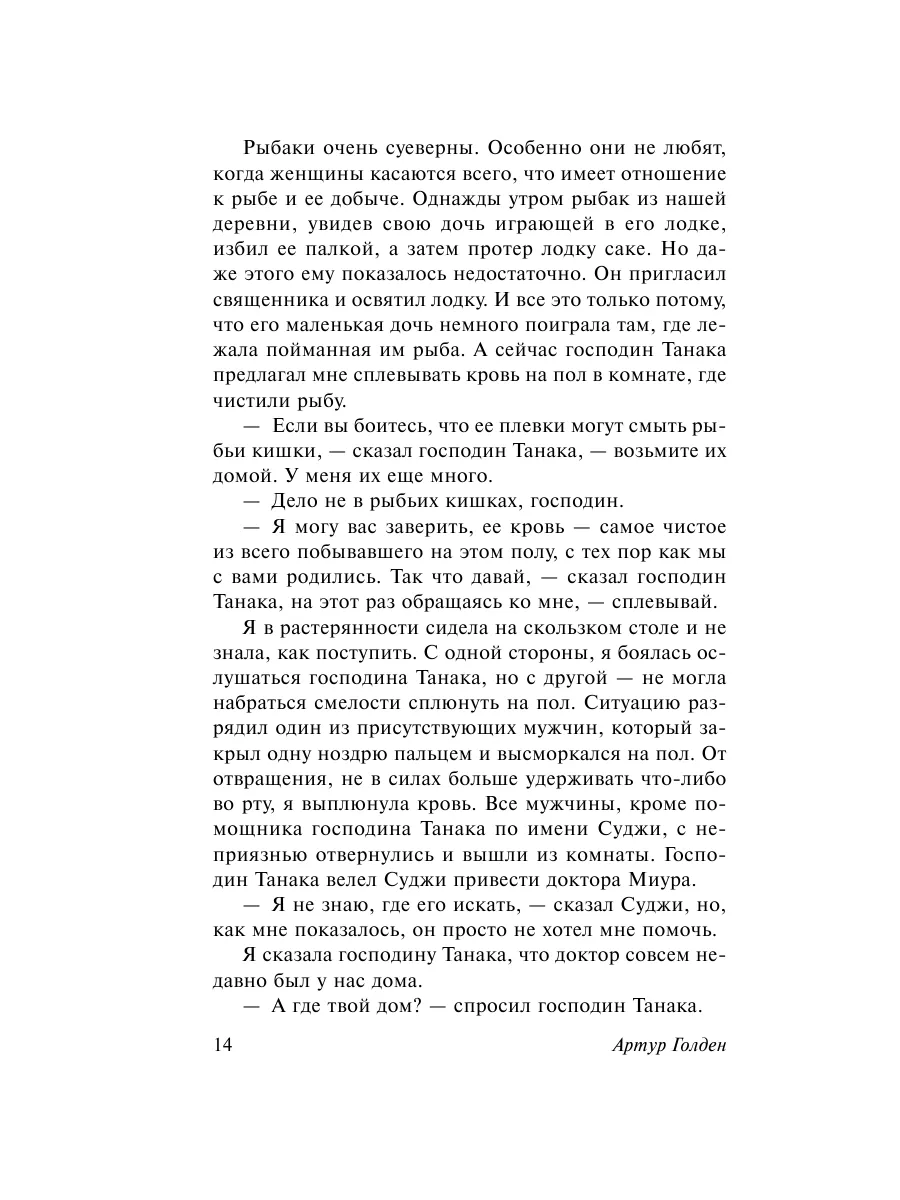 Рыбаки очень суеверны. Особенно они не любят, когда женщины касаются всего, что имеет отношение к рыбе и ее добыче. Однажды утром рыбак из нашей деревни, увидев свою дочь играющей в его лодке, избил ее палкой, а затем протер лодку саке. Но даже этого ему показалось недостаточно. Он пригласил священника и освятил лодку. И все это только потому, что его маленькая дочь немного поиграла там, где лежала пойманная им рыба. А сейчас господин Танака предлагал мне сплевывать кровь на пол в комнате, где чистили рыбу.

— Если вы боитесь, что ее плевки могут смыть рыбьи кишки, — сказал господин Танака, — возьмите их домой. У меня их еще много.

— Дело не в рыбьих кишках, господин.

— Я могу вас заверить, ее кровь — самое чистое из всего побывавшего на этом полу, с тех пор как мы с вами родились. Так что давай, — сказал господин Танака, на этот раз обращаясь ко мне, — сплевывай.

Я в растерянности сидела на скользком столе и не знала, как поступить. С одной стороны, я боялась ослушаться господина Танака, но с другой — не могла набраться смелости сплюнуть на пол. Ситуацию разрядил один из присутствующих мужчин, который закрыл одну ноздрю пальцем и высморкался на пол. От отвращения, не в силах больше удерживать что-либо во рту, я выплюнула кровь. Все мужчины, кроме помощника господина Танака по имени Суджи, с неприязнью отвернулись и вышли из комнаты. Господин Танака велел Суджи привести доктора Миура.

— Я не знаю, где его искать, — сказал Суджи, но, как мне показалось, он просто не хотел мне помочь.

Я сказала господину Танака, что доктор совсем недавно был у нас дома.

— А где твой дом? — спросил господин Танака.

14 Артур Голден